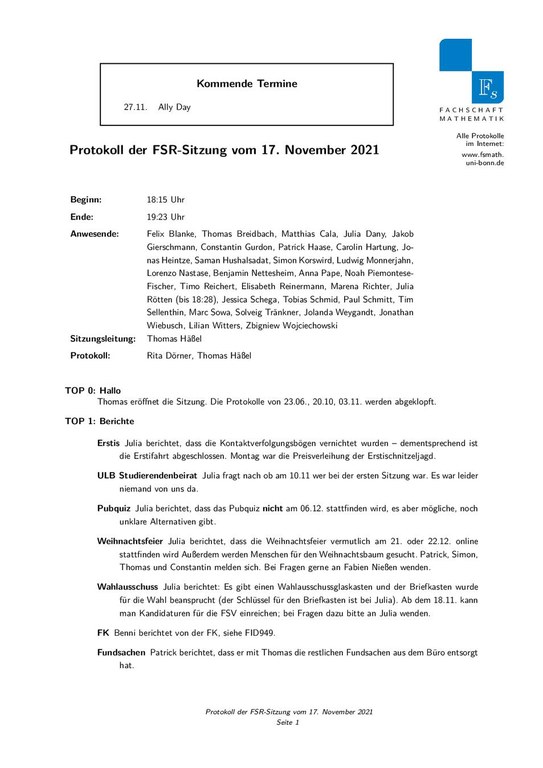 Kommende Termine

27.11. Ally Day

Fs
FACHSCHAFT MATHEMATIK

Alle Protokolle im Internet: www.fsmath.uni-bonn.de

Protokoll der FSR-Sitzung vom 17. November 2021

Beginn: 18:15 Uhr

Ende: 19:23 Uhr

Anwesende: Felix Blanke, Thomas Breidbach, Matthias Cala, Julia Dany, Jakob Gierschmann, Constantin Gurdon, Patrick Haase, Carolin Hartung, Jonas Heintze, Saman Hushalsadat, Simon Korswird, Ludwig Monnerjahn, Lorenzo Nastase, Benjamin Nettesheim, Anna Pape, Noah Piemontese-Fischer, Timo Reichert, Elisabeth Reinermann, Marena Richter, Julia Rötten (bis 18:28), Jessica Schega, Tobias Schmid, Paul Schmitt, Tim Sellenthin, Marc Sowa, Solveig Tränkner, Jolanda Weygandt, Jonathan Wiebusch, Lilian Witters, Zbigniew Wojciechowski

Sitzungsleitung: Thomas Häßel

Protokoll: Rita Dörner, Thomas Häßel

TOP 0: Hallo
Thomas eröffnet die Sitzung. Die Protokolle von 23.06., 20.10, 03.11. werden abgeklopft.

TOP 1: Berichte

Erstis Julia berichtet, dass die Kontaktverfolgungsbögen vernichtet wurden – dementsprechend ist die Erstifahrt abgeschlossen. Montag war die Preisverleihung der Erstischnitzeljagd.

ULB Studierendenbeirat Julia fragt nach ob am 10.11 wer bei der ersten Sitzung war. Es war leider niemand von uns da.

Pubquiz Julia berichtet, dass das Pubquiz nicht am 06.12. stattfinden wird, es aber mögliche, noch unklare Alternativen gibt.

Weihnachtsfeier Julia berichtet, dass die Weihnachtsfeier vermutlich am 21. oder 22.12. online stattfinden wird Außerdem werden Menschen für den Weihnachtsbaum gesucht. Patrick, Simon, Thomas und Constantin melden sich. Bei Fragen gerne an Fabien Nießen wenden.

Wahlausschuss Julia berichtet: Es gibt einen Wahlausschussglaskasten und der Briefkasten wurde für die Wahl beansprucht (der Schlüssel für den Briefkasten ist bei Julia). Ab dem 18.11. kann man Kandidaturen für die FSV einreichen; bei Fragen dazu bitte an Julia wenden.

FK Benni berichtet von der FK, siehe FID949.

Fundsachen Patrick berichtet, dass er mit Thomas die restlichen Fundsachen aus dem Büro entsorgt hat.

Protokoll der FSR-Sitzung vom 17. November 2021
Seite 1